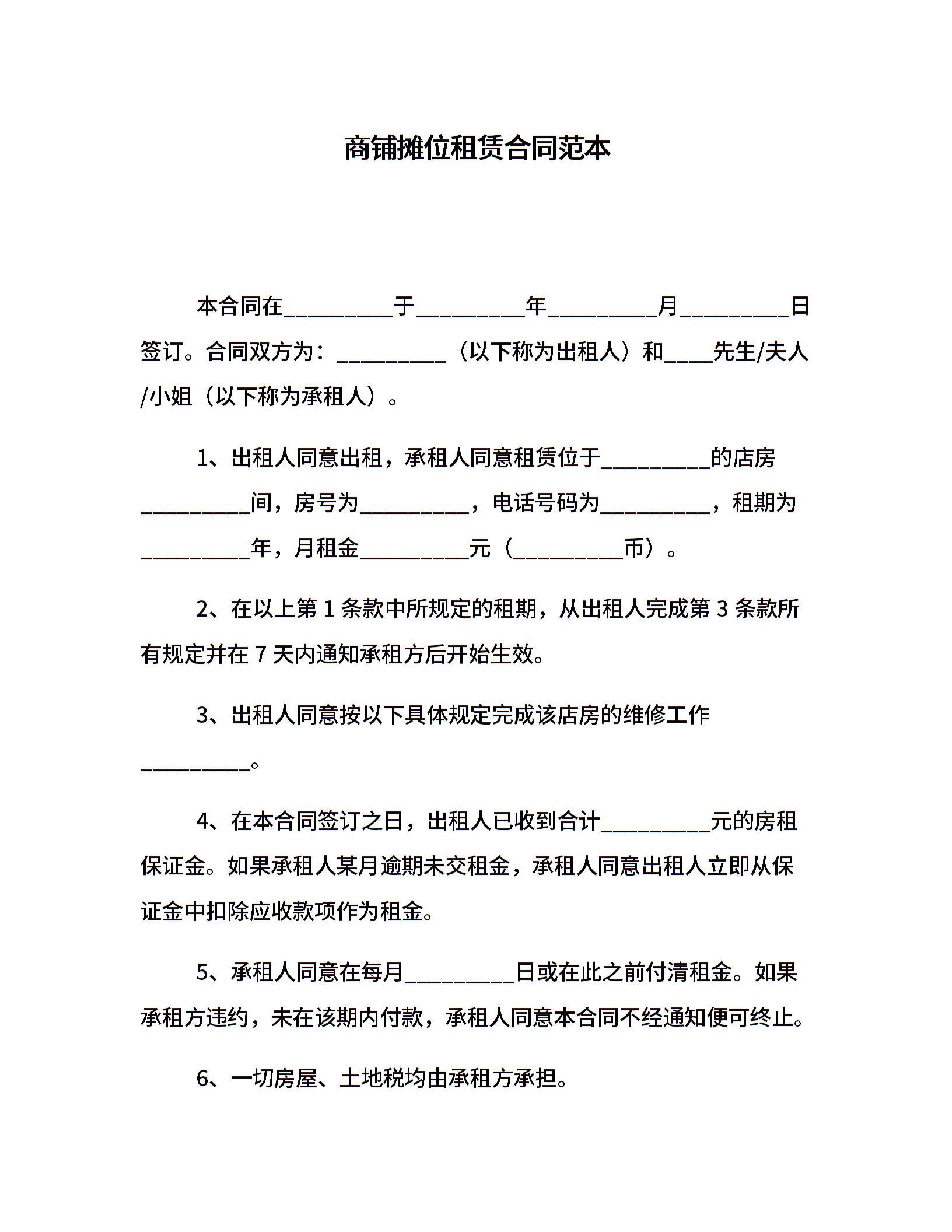 商铺摊位租赁合同范本

本合同在__________于__________年__________月__________日签订。合同双方为：__________（以下称为出租人）和____先生/夫人/小姐（以下称为承租人）。

1、出租人同意出租，承租人同意租赁位于__________的店房__________间，房号为__________，电话号码为__________，租期为__________年，月租金__________元（__________币）。

2、在以上第 1 条款中所规定的租期，从出租人完成第 3 条款所有规定并在 7 天内通知承租方后开始生效。

3、出租人同意按以下具体规定完成该店房的维修工作__________。

4、在本合同签订之日，出租人已收到合计__________元的房租保证金。如果承租人某月逾期未交租金，承租人同意出租人立即从保证金中扣除应收款项作为租金。

5、承租人同意在每月__________日或在此之前付清租金。如果承租方违约，未在该期内付款，承租人同意本合同不经通知便可终止。

6、一切房屋、土地税均由承租方承担。